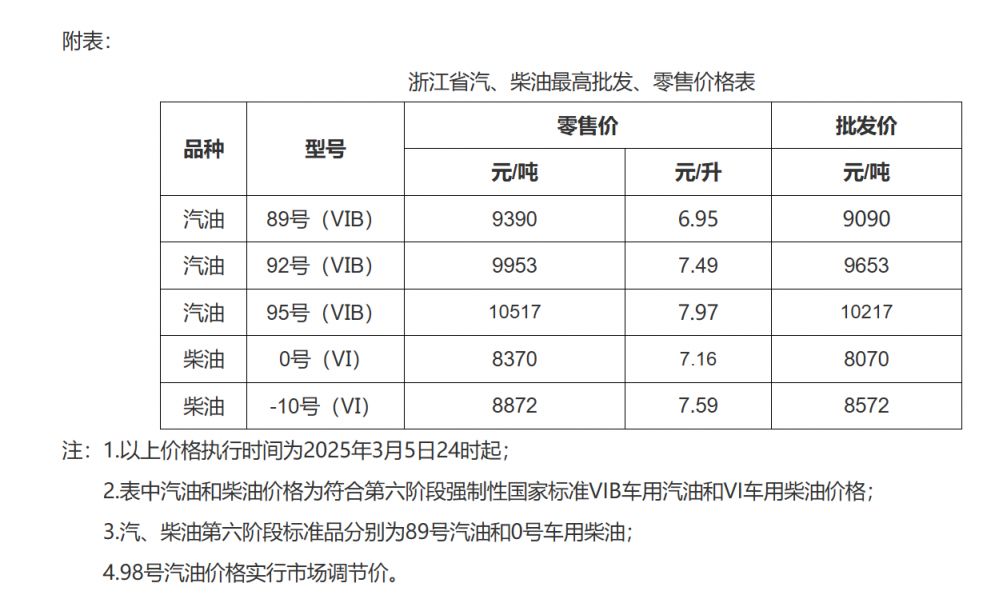 附表：

浙江省汽、柴油最高批发、零售价格表

| 品种 | 型号 | 零售价 |  | 批发价 |
|---|---|---|---|---|
|  |  | 元/吨 | 元/升 | 元/吨 |
| 汽油 | 89号（VIB） | 9390 | 6.95 | 9090 |
| 汽油 | 92号（VIB） | 9953 | 7.49 | 9653 |
| 汽油 | 95号（VIB） | 10517 | 7.97 | 10217 |
| 柴油 | 0号（VI） | 8370 | 7.16 | 8070 |
| 柴油 | -10号（VI） | 8872 | 7.59 | 8572 |

注：1.以上价格执行时间为2025年3月5日24时起；

2.表中汽油和柴油价格为符合第六阶段强制性国家标准VIB车用汽油和VI车用柴油价格；

3.汽、柴油第六阶段标准品分别为89号汽油和0号车用柴油；

4.98号汽油价格实行市场调节价。